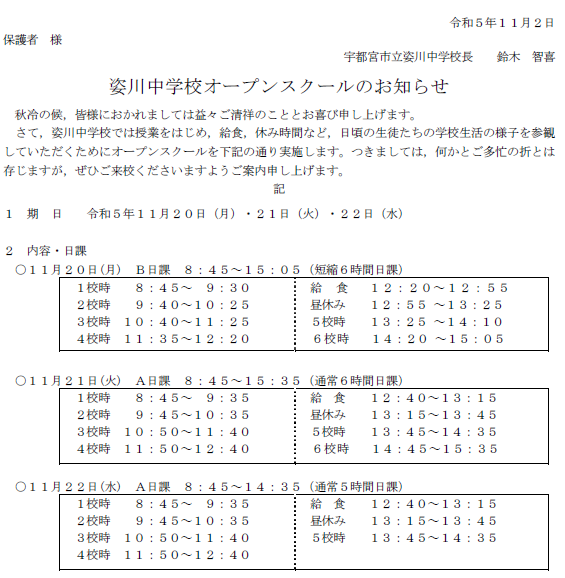 令和５年１１月２日

保護者　様

宇都宮市立姿川中学校長　　鈴木　智喜

姿川中学校オープンスクールのお知らせ

秋冷の候，皆様におかれましては益々ご清祥のこととお喜び申し上げます。

さて，姿川中学校では授業をはじめ，給食，休み時間など，日頃の生徒たちの学校生活の様子を参観していただくためにオープンスクールを下記の通り実施します。つきましては，何かとご多忙の折とは存じますが，ぜひご来校くださいますようご案内申し上げます。

記

１　期　日　　令和５年１１月２０日（月）・２１日（火）・２２日（水）

２　内容・日課

○１１月２０日(月)　Ｂ日課　８：４５～１５：０５（短縮６時間日課）

| | | | |
|---|---|---|---|
| １校時 | ８：４５～ ９：３０ | 給　食 | １２：２０～１２：５５ |
| ２校時 | ９：４０～１０：２５ | 昼休み | １２：５５ ～１３：２５ |
| ３校時 | １０：４０～１１：２５ | ５校時 | １３：２５ ～１４：１０ |
| ４校時 | １１：３５～１２：２０ | ６校時 | １４：２０ ～１５：０５ |

○１１月２１日(火)　Ａ日課　８：４５～１５：３５（通常６時間日課）

| | | | |
|---|---|---|---|
| １校時 | ８：４５～ ９：３５ | 給　食 | １２：４０～１３：１５ |
| ２校時 | ９：４５～１０：３５ | 昼休み | １３：１５～１３：４５ |
| ３校時 | １０：５０～１１：４０ | ５校時 | １３：４５～１４：３５ |
| ４校時 | １１：５０～１２：４０ | ６校時 | １４：４５～１５：３５ |

○１１月２２日(水)　Ａ日課　８：４５～１４：３５（通常５時間日課）

| | | | |
|---|---|---|---|
| １校時 | ８：４５～ ９：３５ | 給　食 | １２：４０～１３：１５ |
| ２校時 | ９：４５～１０：３５ | 昼休み | １３：１５～１３：４５ |
| ３校時 | １０：５０～１１：４０ | ５校時 | １３：４５～１４：３５ |
| ４校時 | １１：５０～１２：４０ | | |